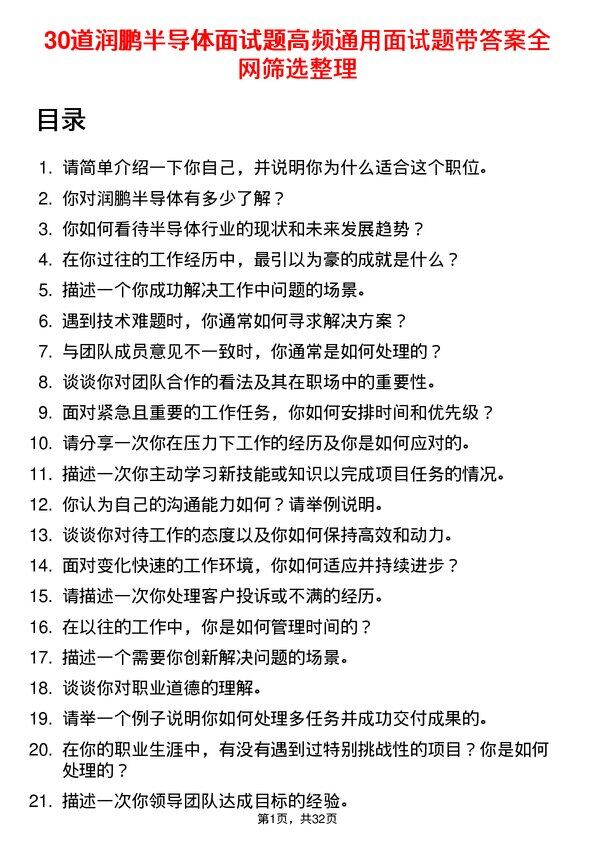 30道润鹏半导体面试题高频通用面试题带答案全网筛选整理

目录

1. 请简单介绍一下你自己，并说明你为什么适合这个职位。
2. 你对润鹏半导体有多少了解？
3. 你如何看待半导体行业的现状和未来发展趋势？
4. 在你过往的工作经历中，最引以为豪的成就是什么？
5. 描述一个你成功解决工作中问题的场景。
6. 遇到技术难题时，你通常如何寻求解决方案？
7. 与团队成员意见不一致时，你通常是如何处理的？
8. 谈谈你对团队合作的看法及其在职场中的重要性。
9. 面对紧急且重要的工作任务，你如何安排时间和优先级？
10. 请分享一次你在压力下工作的经历及你是如何应对的。
11. 描述一次你主动学习新技能或知识以完成项目任务的情况。
12. 你认为自己的沟通能力如何？请举例说明。
13. 谈谈你对待工作的态度以及你如何保持高效和动力。
14. 面对变化快速的工作环境，你如何适应并持续进步？
15. 请描述一次你处理客户投诉或不满的经历。
16. 在以往的工作中，你是如何管理时间的？
17. 描述一个需要你创新解决问题的场景。
18. 谈谈你对职业道德的理解。
19. 请举一个例子说明你如何处理多任务并成功交付成果的。
20. 在你的职业生涯中，有没有遇到过特别挑战性的项目？你是如何处理的？
21. 描述一次你领导团队达成目标的经验。

第1页，共32页